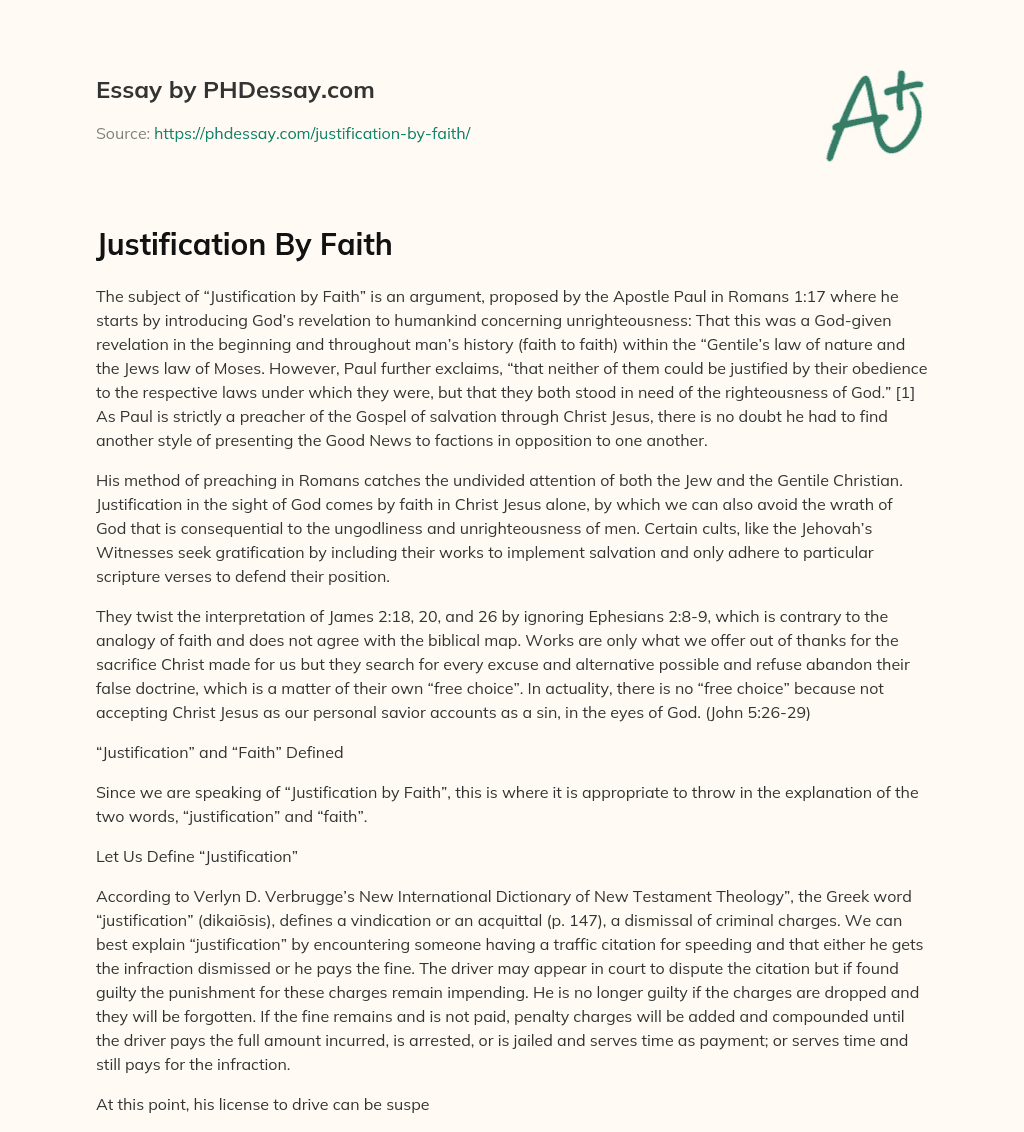 Essay by PHDessay.com

Source: https://phdessay.com/justification-by-faith/

A+

Justification By Faith

The subject of “Justification by Faith” is an argument, proposed by the Apostle Paul in Romans 1:17 where he starts by introducing God’s revelation to humankind concerning unrighteousness: That this was a God-given revelation in the beginning and throughout man’s history (faith to faith) within the “Gentile’s law of nature and the Jews law of Moses. However, Paul further exclaims, “that neither of them could be justified by their obedience to the respective laws under which they were, but that they both stood in need of the righteousness of God.” [1] As Paul is strictly a preacher of the Gospel of salvation through Christ Jesus, there is no doubt he had to find another style of presenting the Good News to factions in opposition to one another.

His method of preaching in Romans catches the undivided attention of both the Jew and the Gentile Christian. Justification in the sight of God comes by faith in Christ Jesus alone, by which we can also avoid the wrath of God that is consequential to the ungodliness and unrighteousness of men. Certain cults, like the Jehovah’s Witnesses seek gratification by including their works to implement salvation and only adhere to particular scripture verses to defend their position.

They twist the interpretation of James 2:18, 20, and 26 by ignoring Ephesians 2:8-9, which is contrary to the analogy of faith and does not agree with the biblical map. Works are only what we offer out of thanks for the sacrifice Christ made for us but they search for every excuse and alternative possible and refuse abandon their false doctrine, which is a matter of their own “free choice”. In actuality, there is no “free choice” because not accepting Christ Jesus as our personal savior accounts as a sin, in the eyes of God. (John 5:26-29)

“Justification” and “Faith” Defined

Since we are speaking of “Justification by Faith”, this is where it is appropriate to throw in the explanation of the two words, “justification” and “faith”.

Let Us Define “Justification”

According to Verlyn D. Verbrugge’s New International Dictionary of New Testament Theology”, the Greek word “justification” (dikaiōsis), defines a vindication or an acquittal (p. 147), a dismissal of criminal charges. We can best explain “justification” by encountering someone having a traffic citation for speeding and that either he gets the infraction dismissed or he pays the fine. The driver may appear in court to dispute the citation but if found guilty the punishment for these charges remain impending. He is no longer guilty if the charges are dropped and they will be forgotten. If the fine remains and is not paid, penalty charges will be added and compounded until the driver pays the full amount incurred, is arrested, or is jailed and serves time as payment; or serves time and still pays for the infraction.

At this point, his license to drive can be suspe